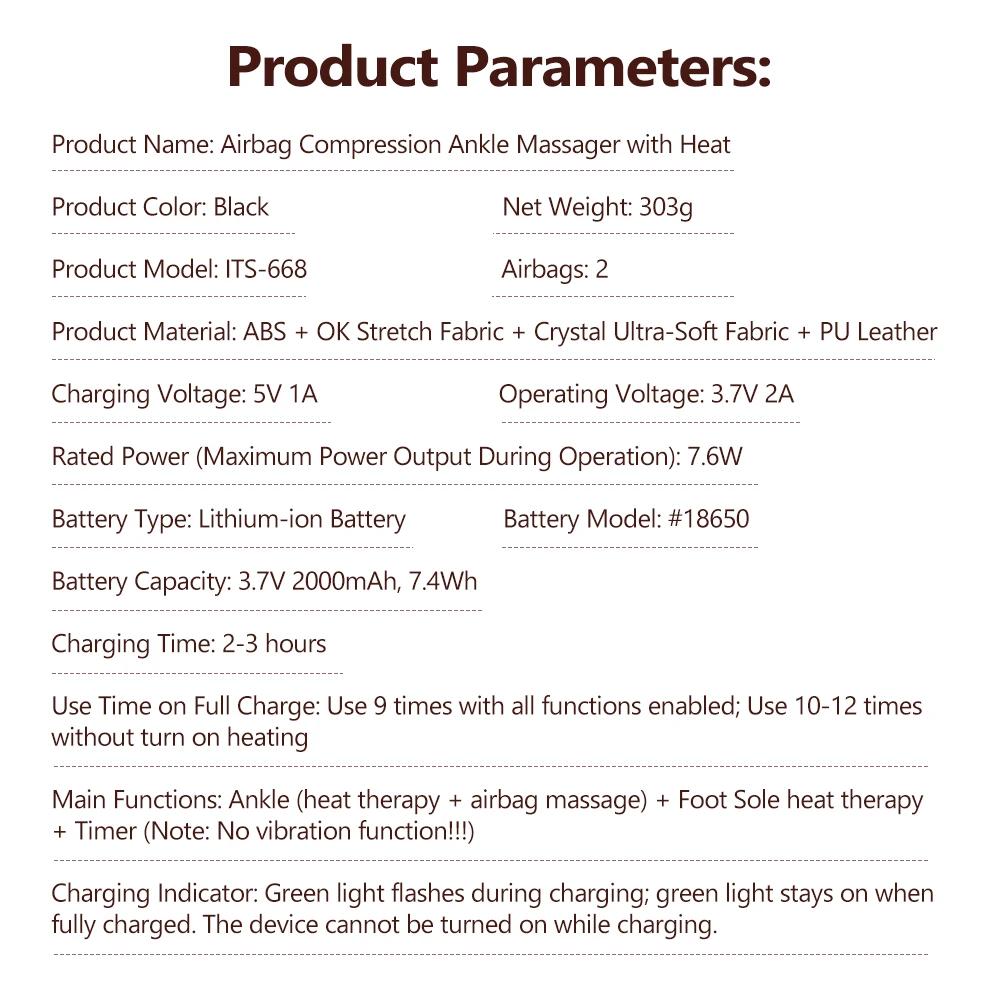 Product Parameters:

Product Name: Airbag Compression Ankle Massager with Heat

Product Color: Black

Net Weight: 303g

Product Model: ITS-668

Airbags: 2

Product Material: ABS + OK Stretch Fabric + Crystal Ultra-Soft Fabric + PU Leather

Charging Voltage: 5V 1A

Operating Voltage: 3.7V 2A

Rated Power (Maximum Power Output During Operation): 7.6W

Battery Type: Lithium-ion Battery

Battery Model: #18650

Battery Capacity: 3.7V 2000mAh, 7.4Wh

Charging Time: 2-3 hours

Use Time on Full Charge: Use 9 times with all functions enabled; Use 10-12 times without turn on heating

Main Functions: Ankle (heat therapy + airbag massage) + Foot Sole heat therapy + Timer (Note: No vibration function!!!)

Charging Indicator: Green light flashes during charging; green light stays on when fully charged. The device cannot be turned on while charging.